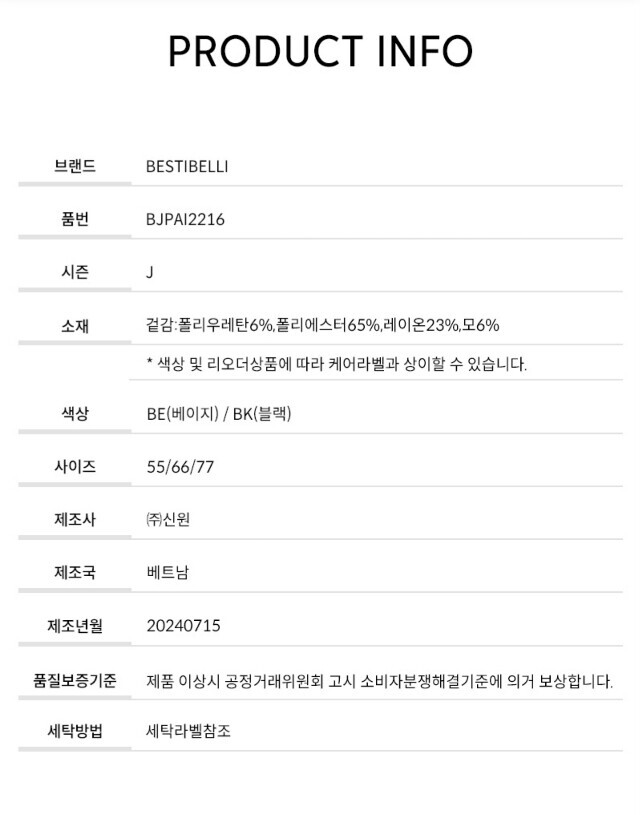 PRODUCT INFO

브랜드
BESTIBELLI

품번
BJPAI2216

시즌
J

소재
겉감:폴리우레탄6%,폴리에스터65%,레이온23%,모6%

* 색상 및 리오더상품에 따라 케어라벨과 상이할 수 있습니다.

색상
BE(베이지) / BK(블랙)

사이즈
55/66/77

제조사
㈜신원

제조국
베트남

제조년월
20240715

품질보증기준
제품 이상시 공정거래위원회 고시 소비자분쟁해결기준에 의거 보상합니다.

세탁방법
세탁라벨참조